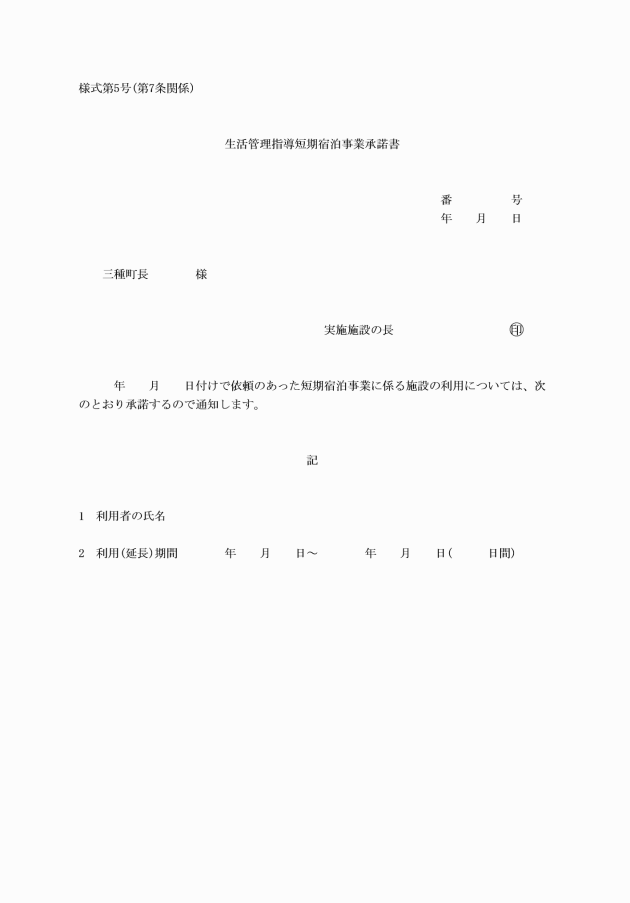 様式第5号(第7条関係)

生活管理指導短期宿泊事業承諾書

番　　　号
年　月　日

三種町長　　　様

実施施設の長　　　　　㊞

年　月　日付けで依頼のあった短期宿泊事業に係る施設の利用については、次のとおり承諾するので通知します。

記

1　利用者の氏名

2　利用(延長)期間　　年　月　日～　　年　月　日(　　日間)